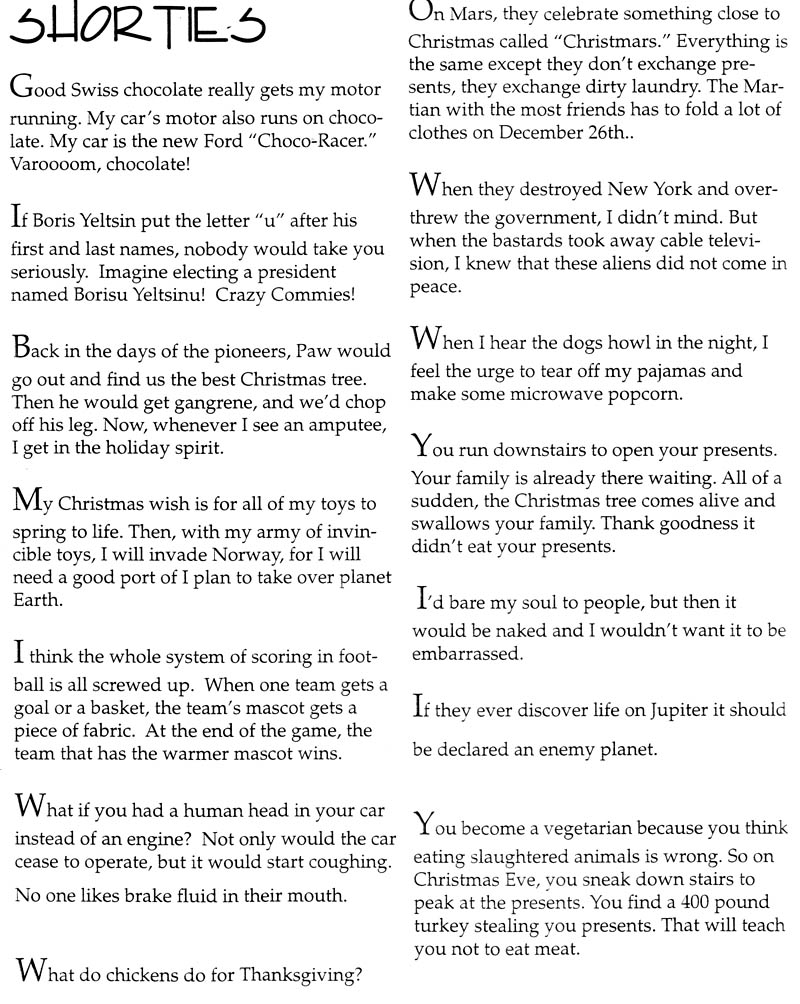 SHORTIES

Good Swiss chocolate really gets my motor running. My car's motor also runs on chocolate. My car is the new Ford "Choco-Racer." Varoooom, chocolate!

If Boris Yeltsin put the letter "u" after his first and last names, nobody would take you seriously. Imagine electing a president named Borisu Yeltsinu! Crazy Commies!

Back in the days of the pioneers, Paw would go out and find us the best Christmas tree. Then he would get gangrene, and we'd chop off his leg. Now, whenever I see an amputee, I get in the holiday spirit.

My Christmas wish is for all of my toys to spring to life. Then, with my army of invincible toys, I will invade Norway, for I will need a good port of I plan to take over planet Earth.

I think the whole system of scoring in football is all screwed up. When one team gets a goal or a basket, the team's mascot gets a piece of fabric. At the end of the game, the team that has the warmer mascot wins.

What if you had a human head in your car instead of an engine? Not only would the car cease to operate, but it would start coughing. No one likes brake fluid in their mouth.

What do chickens do for Thanksgiving?

On Mars, they celebrate something close to Christmas called "Christmars." Everything is the same except they don't exchange presents, they exchange dirty laundry. The Martian with the most friends has to fold a lot of clothes on December 26th..

When they destroyed New York and overthrew the government, I didn't mind. But when the bastards took away cable television, I knew that these aliens did not come in peace.

When I hear the dogs howl in the night, I feel the urge to tear off my pajamas and make some microwave popcorn.

You run downstairs to open your presents. Your family is already there waiting. All of a sudden, the Christmas tree comes alive and swallows your family. Thank goodness it didn't eat your presents.

I'd bare my soul to people, but then it would be naked and I wouldn't want it to be embarrassed.

If they ever discover life on Jupiter it should be declared an enemy planet.

You become a vegetarian because you think eating slaughtered animals is wrong. So on Christmas Eve, you sneak down stairs to peak at the presents. You find a 400 pound turkey stealing you presents. That will teach you not to eat meat.